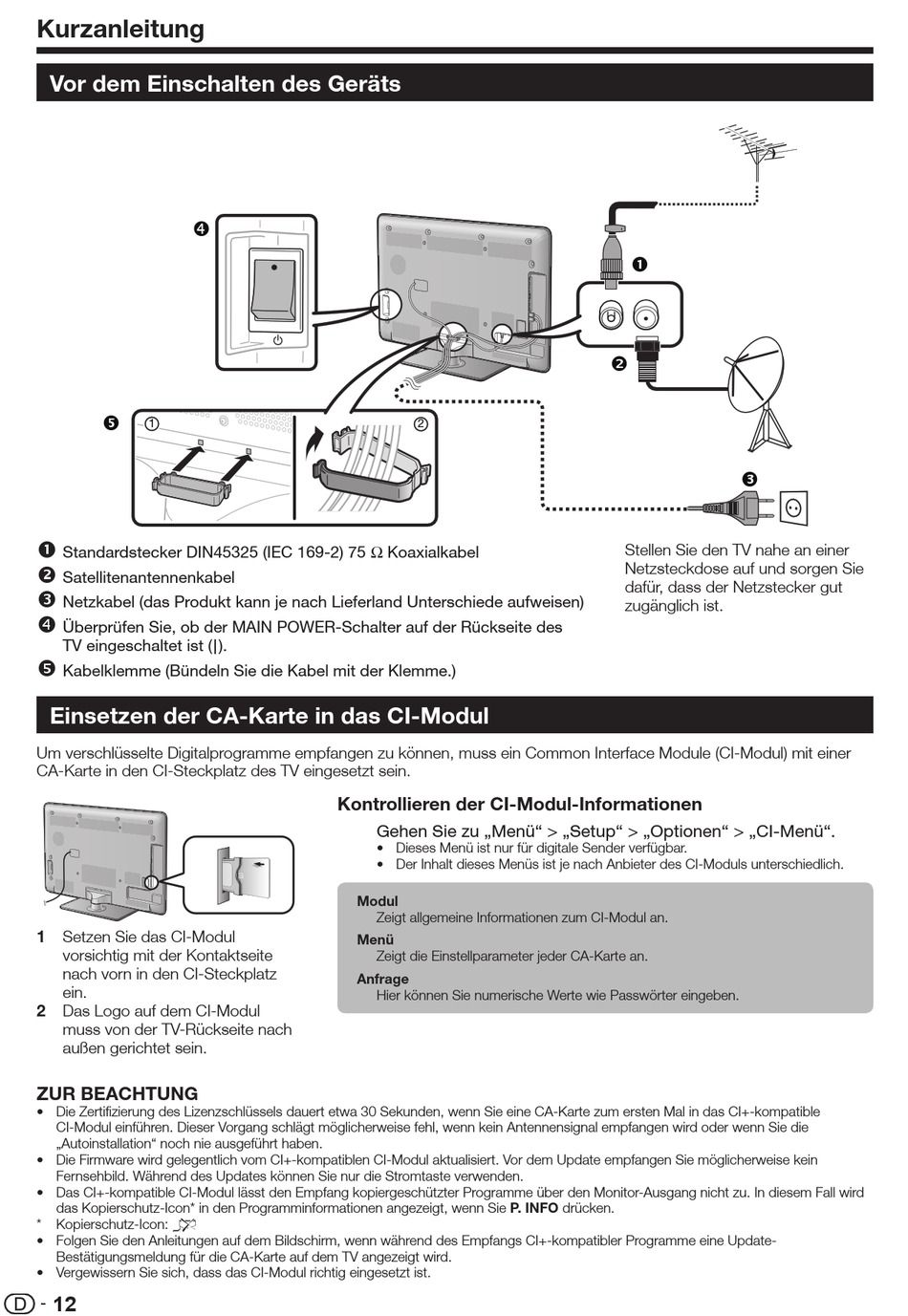 Kurzanleitung

Vor dem Einschalten des Geräts

❹

❶

❷

❺ ① ②

❸

❶ Standardstecker DIN45325 (IEC 169-2) 75 Ω Koaxialkabel
❷ Satellitenantennenkabel
❸ Netzkabel (das Produkt kann je nach Lieferland Unterschiede aufweisen)
❹ Überprüfen Sie, ob der MAIN POWER-Schalter auf der Rückseite des TV eingeschaltet ist (|).
❺ Kabelklemme (Bündeln Sie die Kabel mit der Klemme.)

Stellen Sie den TV nahe an einer Netzsteckdose auf und sorgen Sie dafür, dass der Netzstecker gut zugänglich ist.

Einsetzen der CA-Karte in das CI-Modul

Um verschlüsselte Digitalprogramme empfangen zu können, muss ein Common Interface Module (CI-Modul) mit einer CA-Karte in den CI-Steckplatz des TV eingesetzt sein.

1 Setzen Sie das CI-Modul vorsichtig mit der Kontaktseite nach vorn in den CI-Steckplatz ein.
2 Das Logo auf dem CI-Modul muss von der TV-Rückseite nach außen gerichtet sein.

Kontrollieren der CI-Modul-Informationen

Gehen Sie zu „Menü“ > „Setup“ > „Optionen“ > „CI-Menü“.
• Dieses Menü ist nur für digitale Sender verfügbar.
• Der Inhalt dieses Menüs ist je nach Anbieter des CI-Moduls unterschiedlich.

Modul
Zeigt allgemeine Informationen zum CI-Modul an.
Menü
Zeigt die Einstellparameter jeder CA-Karte an.
Anfrage
Hier können Sie numerische Werte wie Passwörter eingeben.

ZUR BEACHTUNG
• Die Zertifizierung des Lizenzschlüssels dauert etwa 30 Sekunden, wenn Sie eine CA-Karte zum ersten Mal in das CI+-kompatible CI-Modul einführen. Dieser Vorgang schlägt möglicherweise fehl, wenn kein Antennensignal empfangen wird oder wenn Sie die „Autoinstallation“ noch nie ausgeführt haben.
• Die Firmware wird gelegentlich vom CI+-kompatiblen CI-Modul aktualisiert. Vor dem Update empfangen Sie möglicherweise kein Fernsehbild. Während des Updates können Sie nur die Stromtaste verwenden.
• Das CI+-kompatible CI-Modul lässt den Empfang kopiergeschützter Programme über den Monitor-Ausgang nicht zu. In diesem Fall wird das Kopierschutz-Icon* in den Programminformationen angezeigt, wenn Sie P. INFO drücken.
* Kopierschutz-Icon:
• Folgen Sie den Anleitungen auf dem Bildschirm, wenn während des Empfangs CI+-kompatibler Programme eine Update-Bestätigungsmeldung für die CA-Karte auf dem TV angezeigt wird.
• Vergewissern Sie sich, dass das CI-Modul richtig eingesetzt ist.

D - 12